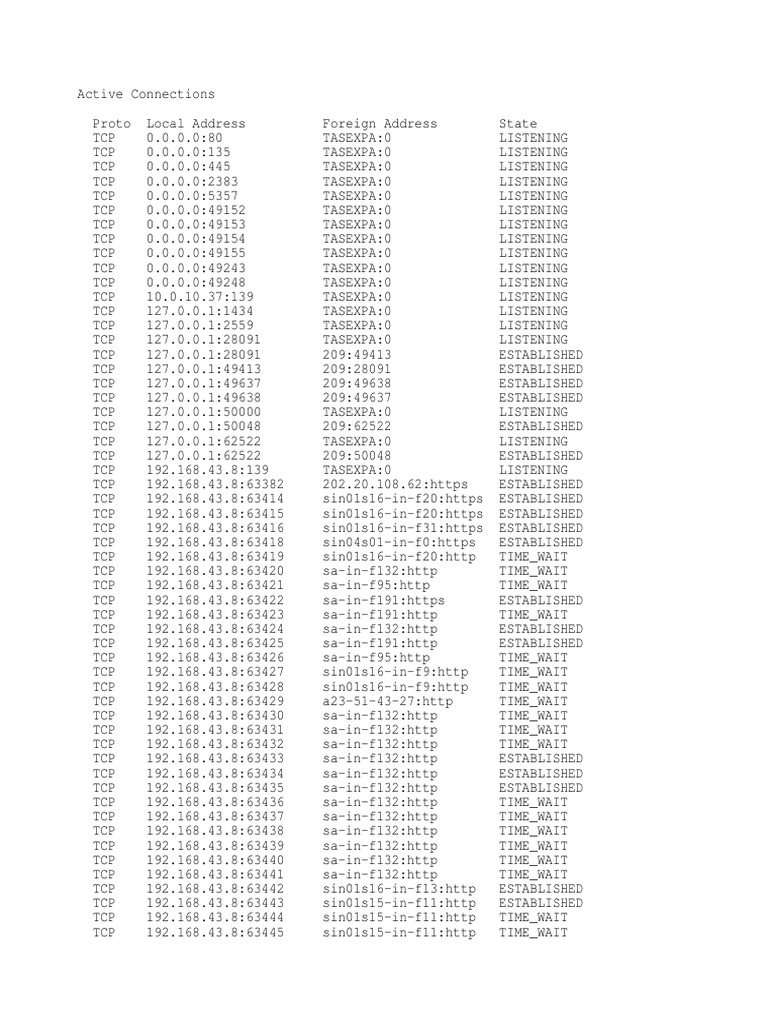 Active Connections

| Proto | Local Address | Foreign Address | State |
|---|---|---|---|
| TCP | 0.0.0.0:80 | TASEXPA:0 | LISTENING |
| TCP | 0.0.0.0:135 | TASEXPA:0 | LISTENING |
| TCP | 0.0.0.0:445 | TASEXPA:0 | LISTENING |
| TCP | 0.0.0.0:2383 | TASEXPA:0 | LISTENING |
| TCP | 0.0.0.0:5357 | TASEXPA:0 | LISTENING |
| TCP | 0.0.0.0:49152 | TASEXPA:0 | LISTENING |
| TCP | 0.0.0.0:49153 | TASEXPA:0 | LISTENING |
| TCP | 0.0.0.0:49154 | TASEXPA:0 | LISTENING |
| TCP | 0.0.0.0:49155 | TASEXPA:0 | LISTENING |
| TCP | 0.0.0.0:49243 | TASEXPA:0 | LISTENING |
| TCP | 0.0.0.0:49248 | TASEXPA:0 | LISTENING |
| TCP | 10.0.10.37:139 | TASEXPA:0 | LISTENING |
| TCP | 127.0.0.1:1434 | TASEXPA:0 | LISTENING |
| TCP | 127.0.0.1:2559 | TASEXPA:0 | LISTENING |
| TCP | 127.0.0.1:28091 | TASEXPA:0 | LISTENING |
| TCP | 127.0.0.1:28091 | 209:49413 | ESTABLISHED |
| TCP | 127.0.0.1:49413 | 209:28091 | ESTABLISHED |
| TCP | 127.0.0.1:49637 | 209:49638 | ESTABLISHED |
| TCP | 127.0.0.1:49638 | 209:49637 | ESTABLISHED |
| TCP | 127.0.0.1:50000 | TASEXPA:0 | LISTENING |
| TCP | 127.0.0.1:50048 | 209:62522 | ESTABLISHED |
| TCP | 127.0.0.1:62522 | TASEXPA:0 | LISTENING |
| TCP | 127.0.0.1:62522 | 209:50048 | ESTABLISHED |
| TCP | 192.168.43.8:139 | TASEXPA:0 | LISTENING |
| TCP | 192.168.43.8:63382 | 202.20.108.62:https | ESTABLISHED |
| TCP | 192.168.43.8:63414 | sin01s16-in-f20:https | ESTABLISHED |
| TCP | 192.168.43.8:63415 | sin01s16-in-f20:https | ESTABLISHED |
| TCP | 192.168.43.8:63416 | sin01s16-in-f31:https | ESTABLISHED |
| TCP | 192.168.43.8:63418 | sin04s01-in-f0:https | ESTABLISHED |
| TCP | 192.168.43.8:63419 | sin01s16-in-f20:http | TIME_WAIT |
| TCP | 192.168.43.8:63420 | sa-in-f132:http | TIME_WAIT |
| TCP | 192.168.43.8:63421 | sa-in-f95:http | TIME_WAIT |
| TCP | 192.168.43.8:63422 | sa-in-f191:https | ESTABLISHED |
| TCP | 192.168.43.8:63423 | sa-in-f191:http | TIME_WAIT |
| TCP | 192.168.43.8:63424 | sa-in-f132:http | ESTABLISHED |
| TCP | 192.168.43.8:63425 | sa-in-f191:http | ESTABLISHED |
| TCP | 192.168.43.8:63426 | sa-in-f95:http | TIME_WAIT |
| TCP | 192.168.43.8:63427 | sin01s16-in-f9:http | TIME_WAIT |
| TCP | 192.168.43.8:63428 | sin01s16-in-f9:http | TIME_WAIT |
| TCP | 192.168.43.8:63429 | a23-51-43-27:http | TIME_WAIT |
| TCP | 192.168.43.8:63430 | sa-in-f132:http | TIME_WAIT |
| TCP | 192.168.43.8:63431 | sa-in-f132:http | TIME_WAIT |
| TCP | 192.168.43.8:63432 | sa-in-f132:http | TIME_WAIT |
| TCP | 192.168.43.8:63433 | sa-in-f132:http | ESTABLISHED |
| TCP | 192.168.43.8:63434 | sa-in-f132:http | ESTABLISHED |
| TCP | 192.168.43.8:63435 | sa-in-f132:http | ESTABLISHED |
| TCP | 192.168.43.8:63436 | sa-in-f132:http | TIME_WAIT |
| TCP | 192.168.43.8:63437 | sa-in-f132:http | TIME_WAIT |
| TCP | 192.168.43.8:63438 | sa-in-f132:http | TIME_WAIT |
| TCP | 192.168.43.8:63439 | sa-in-f132:http | TIME_WAIT |
| TCP | 192.168.43.8:63440 | sa-in-f132:http | TIME_WAIT |
| TCP | 192.168.43.8:63441 | sa-in-f132:http | TIME_WAIT |
| TCP | 192.168.43.8:63442 | sin01s16-in-f13:http | ESTABLISHED |
| TCP | 192.168.43.8:63443 | sin01s15-in-f11:http | ESTABLISHED |
| TCP | 192.168.43.8:63444 | sin01s15-in-f11:http | TIME_WAIT |
| TCP | 192.168.43.8:63445 | sin01s15-in-f11:http | TIME_WAIT |